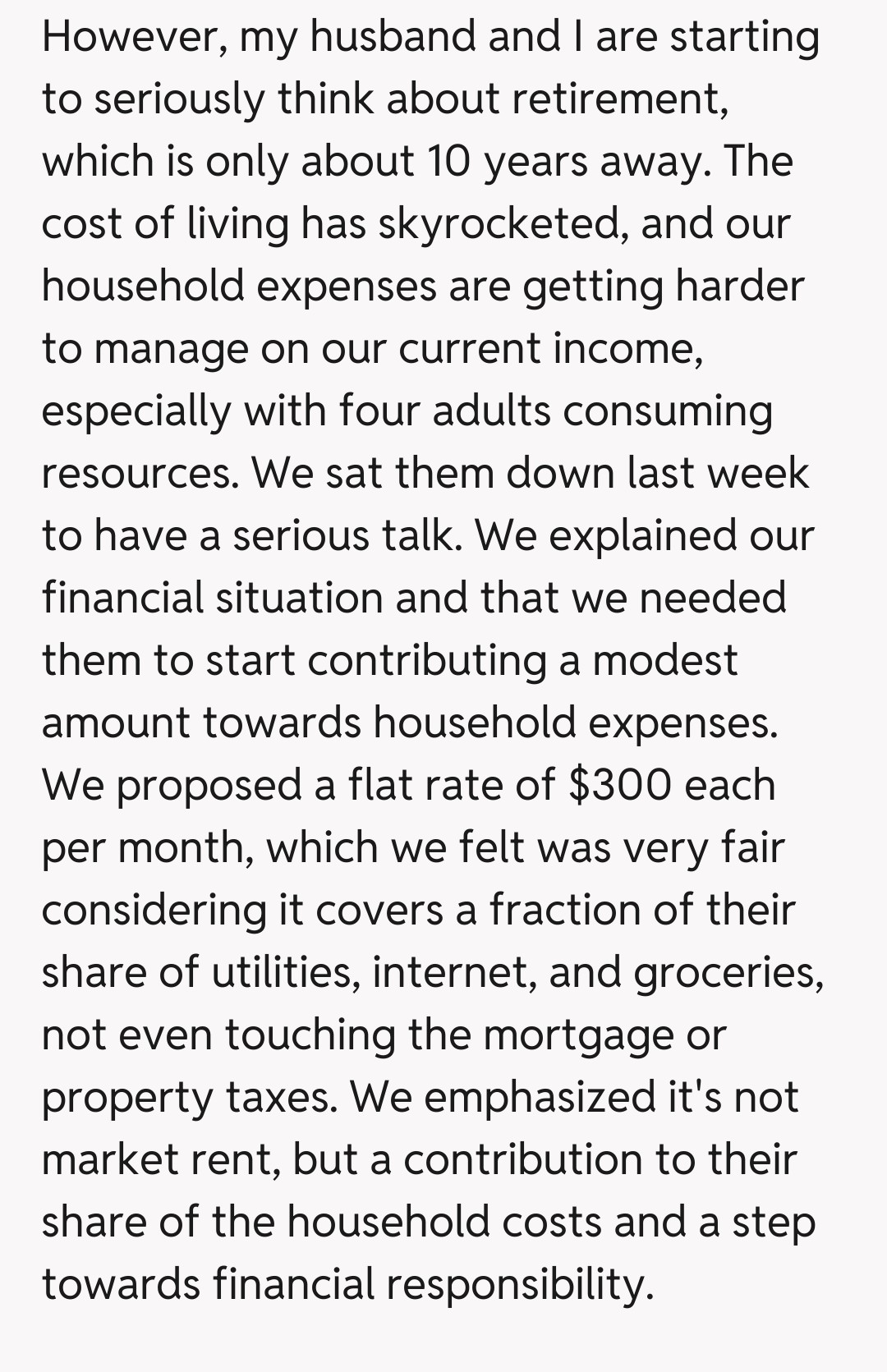 However, my husband and I are starting to seriously think about retirement, which is only about 10 years away. The cost of living has skyrocketed, and our household expenses are getting harder to manage on our current income, especially with four adults consuming resources. We sat them down last week to have a serious talk. We explained our financial situation and that we needed them to start contributing a modest amount towards household expenses. We proposed a flat rate of \$300 each per month, which we felt was very fair considering it covers a fraction of their share of utilities, internet, and groceries, not even touching the mortgage or property taxes. We emphasized it's not market rent, but a contribution to their share of the household costs and a step towards financial responsibility.